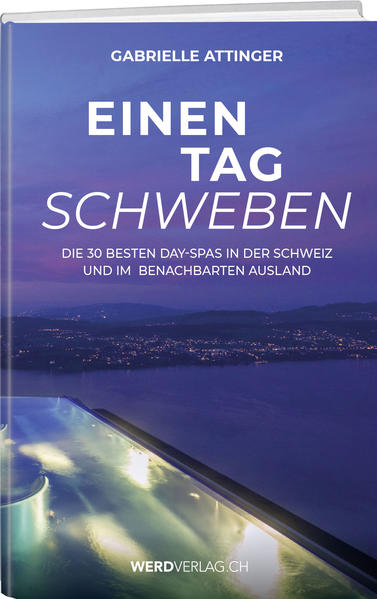 GABRIELLE ATTINGER

EINEN TAG SCHWEBEN

DIE 30 BESTEN DAY-SPAS IN DER SCHWEIZ UND IM BENACHBARTEN AUSLAND

WERDVERLAG.CH